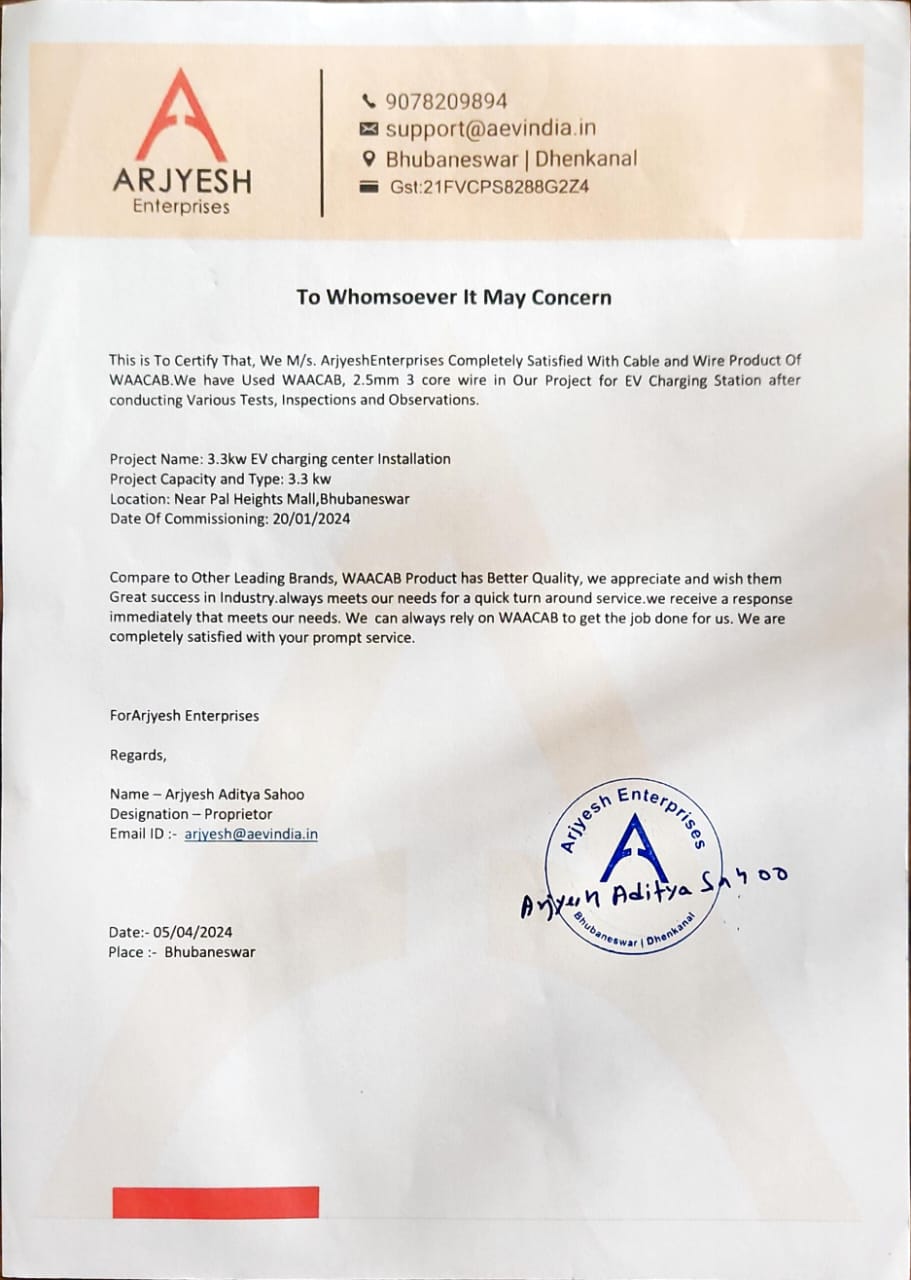 ARJYESH
Enterprises

9078209894
support@aevindia.in
Bhubaneswar | Dhenkanal
Gst:21FVCPS8288G2Z4

To Whomsoever It May Concern

This is To Certify That, We M/s. ArjyeshEnterprises Completely Satisfied With Cable and Wire Product Of WAACAB.We have Used WAACAB, 2.5mm 3 core wire in Our Project for EV Charging Station after conducting Various Tests, Inspections and Observations.

Project Name: 3.3kw EV charging center Installation
Project Capacity and Type: 3.3 kw
Location: Near Pal Heights Mall,Bhubaneswar
Date Of Commissioning: 20/01/2024

Compare to Other Leading Brands, WAACAB Product has Better Quality, we appreciate and wish them Great success in Industry.always meets our needs for a quick turn around service.we receive a response immediately that meets our needs. We can always rely on WAACAB to get the job done for us. We are completely satisfied with your prompt service.

ForArjyesh Enterprises

Regards,

Name – Arjyesh Aditya Sahoo
Designation – Proprietor
Email ID :- arjyesh@aevindia.in

Arjyesh Enterprises
Bhubaneswar | Dhenkanal
Arjyesh Aditya Sahoo

Date:- 05/04/2024
Place :- Bhubaneswar